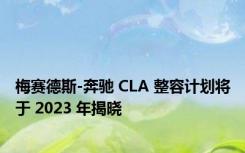 梅赛德斯-奔驰 CLA 整容计划将于 2023 年揭晓